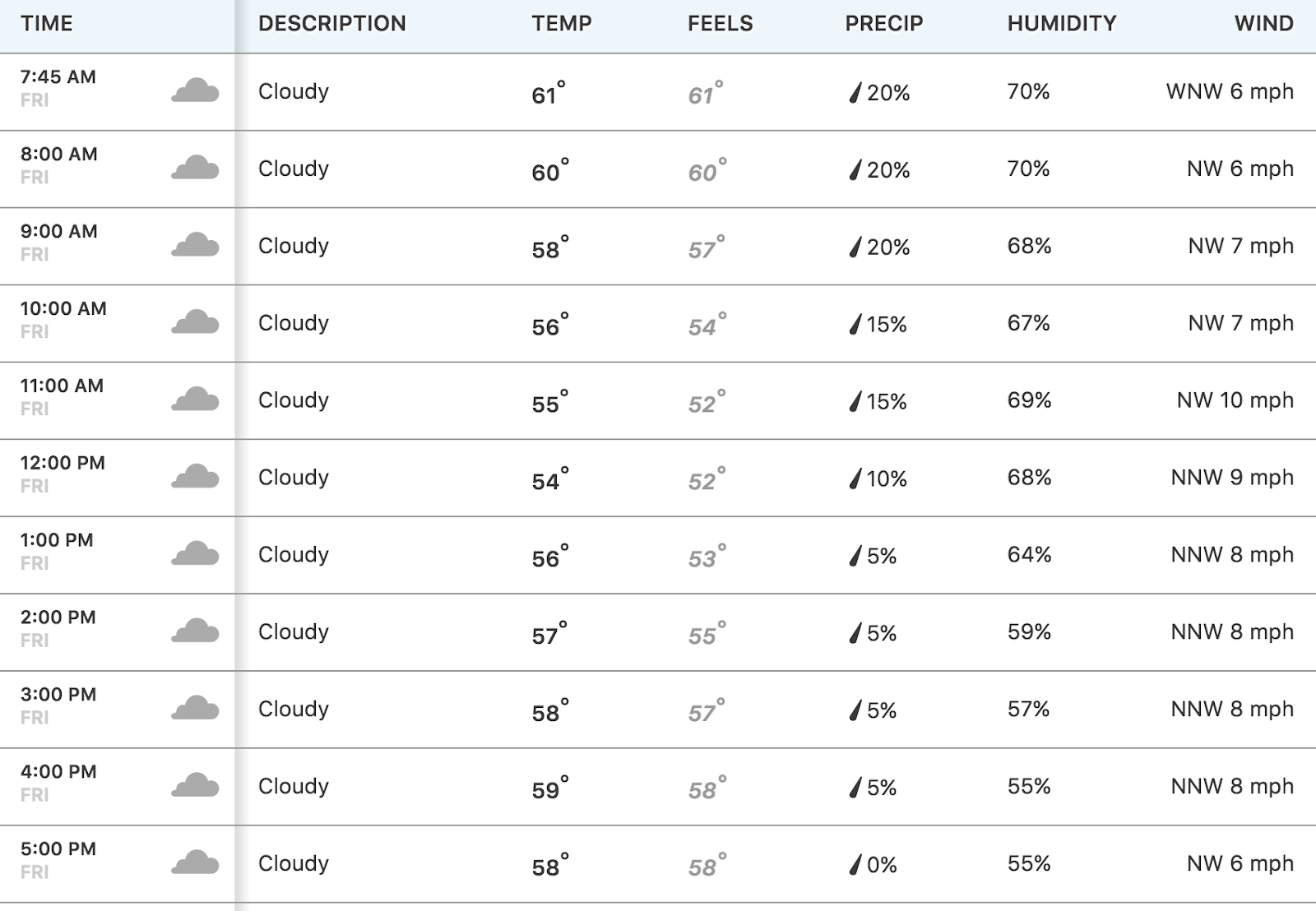 | TIME | DESCRIPTION | TEMP | FEELS | PRECIP | HUMIDITY | WIND |
|---|---|---|---|---|---|---|
| 7:45 AM FRI | Cloudy | 61° | 61° | 20% | 70% | WNW 6 mph |
| 8:00 AM FRI | Cloudy | 60° | 60° | 20% | 70% | NW 6 mph |
| 9:00 AM FRI | Cloudy | 58° | 57° | 20% | 68% | NW 7 mph |
| 10:00 AM FRI | Cloudy | 56° | 54° | 15% | 67% | NW 7 mph |
| 11:00 AM FRI | Cloudy | 55° | 52° | 15% | 69% | NW 10 mph |
| 12:00 PM FRI | Cloudy | 54° | 52° | 10% | 68% | NNW 9 mph |
| 1:00 PM FRI | Cloudy | 56° | 53° | 5% | 64% | NNW 8 mph |
| 2:00 PM FRI | Cloudy | 57° | 55° | 5% | 59% | NNW 8 mph |
| 3:00 PM FRI | Cloudy | 58° | 57° | 5% | 57% | NNW 8 mph |
| 4:00 PM FRI | Cloudy | 59° | 58° | 5% | 55% | NNW 8 mph |
| 5:00 PM FRI | Cloudy | 58° | 58° | 0% | 55% | NW 6 mph |